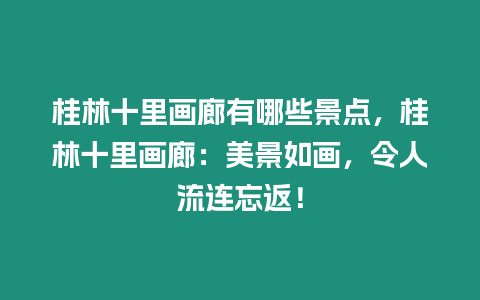 桂林十里画廊有哪些景点，桂林十里画廊：美景如画，令人流连忘返！